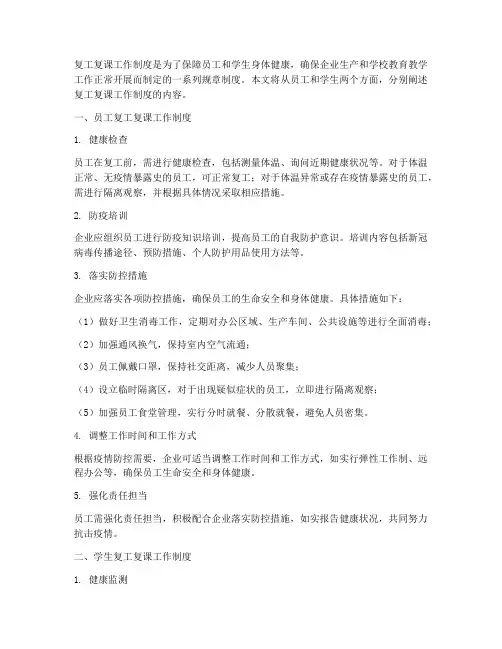 复工复课工作制度是为了保障员工和学生身体健康，确保企业生产和学校教育教学工作正常开展而制定的一系列规章制度。本文将从员工和学生两个方面，分别阐述复工复课工作制度的内容。

一、员工复工复课工作制度

1. 健康检查

员工在复工前，需进行健康检查，包括测量体温、询问近期健康状况等。对于体温正常、无疫情暴露史的员工，可正常复工；对于体温异常或存在疫情暴露史的员工，需进行隔离观察，并根据具体情况采取相应措施。

2. 防疫培训

企业应组织员工进行防疫知识培训，提高员工的自我防护意识。培训内容包括新冠病毒传播途径、预防措施、个人防护用品使用方法等。

3. 落实防控措施

企业应落实各项防控措施，确保员工的生命安全和身体健康。具体措施如下：

（1）做好卫生消毒工作，定期对办公区域、生产车间、公共设施等进行全面消毒；

（2）加强通风换气，保持室内空气流通；

（3）员工佩戴口罩，保持社交距离，减少人员聚集；

（4）设立临时隔离区，对于出现疑似症状的员工，立即进行隔离观察；

（5）加强员工食堂管理，实行分时就餐、分散就餐，避免人员密集。

4. 调整工作时间和工作方式

根据疫情防控需要，企业可适当调整工作时间和工作方式，如实行弹性工作制、远程办公等，确保员工生命安全和身体健康。

5. 强化责任担当

员工需强化责任担当，积极配合企业落实防控措施，如实报告健康状况，共同努力抗击疫情。

二、学生复工复课工作制度

1. 健康监测